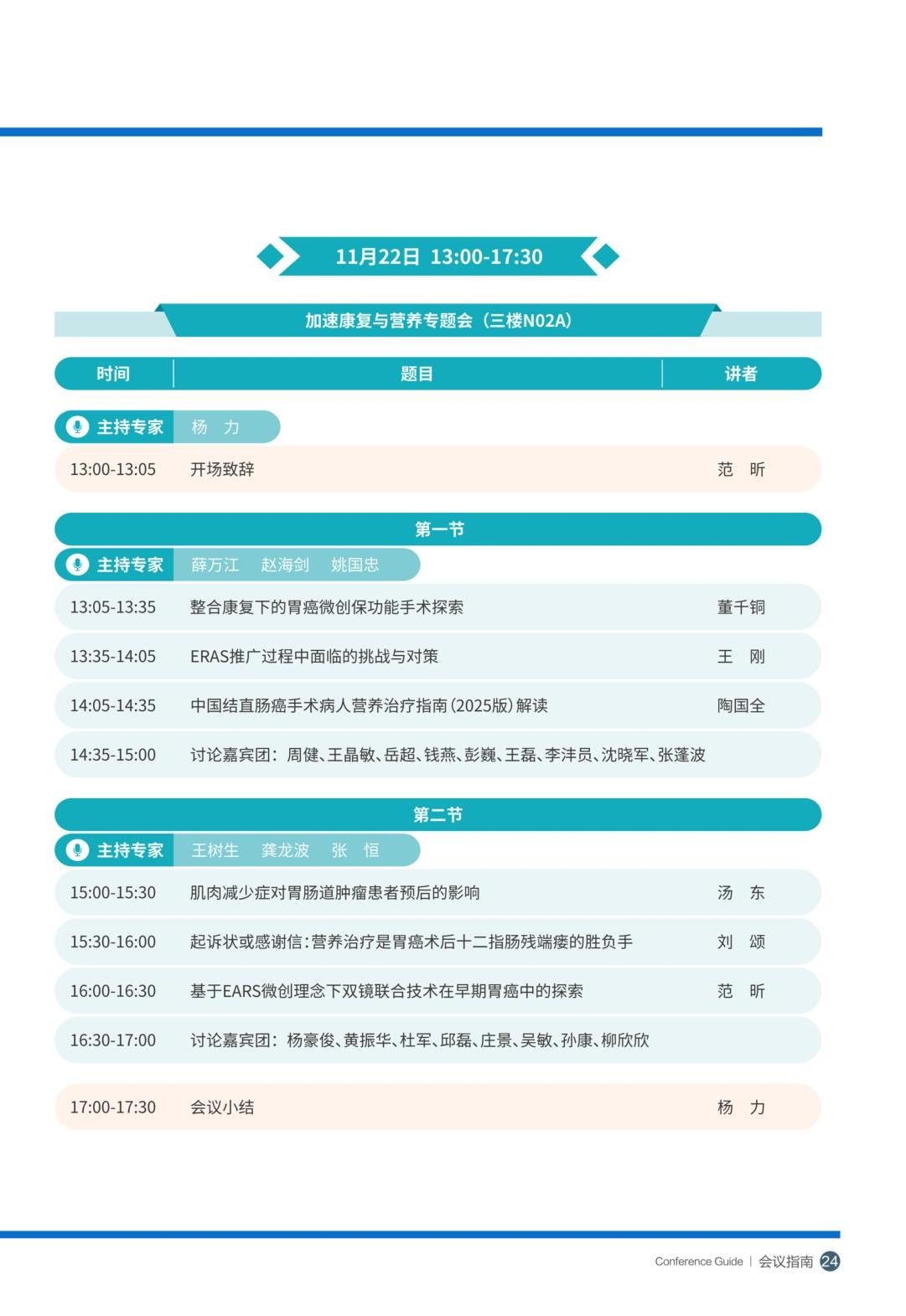 11月22日 13:00-17:30

加速康复与营养专题会（三楼N02A）

| 时间 | 题目 | 讲者 |
|---|---|---|
| 主持专家 | 杨 力 | |
| 13:00-13:05 | 开场致辞 | 范 昕 |
| | 第一节 | |
| 主持专家 | 薛万江 赵海剑 姚国忠 | |
| 13:05-13:35 | 整合康复下的胃癌微创保功能手术探索 | 董千铜 |
| 13:35-14:05 | ERAS推广过程中面临的挑战与对策 | 王 刚 |
| 14:05-14:35 | 中国结直肠癌手术病人营养治疗指南(2025版)解读 | 陶国全 |
| 14:35-15:00 | 讨论嘉宾团：周健、王晶敏、岳超、钱燕、彭巍、王磊、李沣员、沈晓军、张蓬波 | |
| | 第二节 | |
| 主持专家 | 王树生 龚龙波 张 恒 | |
| 15:00-15:30 | 肌肉减少症对胃肠道肿瘤患者预后的影响 | 汤 东 |
| 15:30-16:00 | 起诉状或感谢信:营养治疗是胃癌术后十二指肠残端瘘的胜负手 | 刘 颂 |
| 16:00-16:30 | 基于EARS微创理念下双镜联合技术在早期胃癌中的探索 | 范 昕 |
| 16:30-17:00 | 讨论嘉宾团：杨豪俊、黄振华、杜军、邱磊、庄景、吴敏、孙康、柳欣欣 | |
| 17:00-17:30 | 会议小结 | 杨 力 |

Conference Guide | 会议指南 24